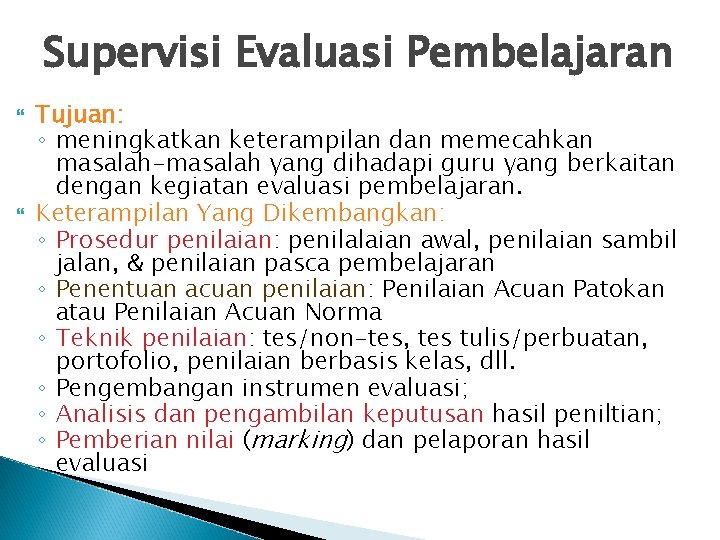 Supervisi Evaluasi Pembelajaran

Tujuan:
◦ meningkatkan keterampilan dan memecahkan masalah-masalah yang dihadapi guru yang berkaitan dengan kegiatan evaluasi pembelajaran.

Keterampilan Yang Dikembangkan:
◦ Prosedur penilaian: penilalaian awal, penilaian sambil jalan, & penilaian pasca pembelajaran
◦ Penentuan acuan penilaian: Penilaian Acuan Patokan atau Penilaian Acuan Norma
◦ Teknik penilaian: tes/non-tes, tes tulis/perbuatan, portofolio, penilaian berbasis kelas, dll.
◦ Pengembangan instrumen evaluasi;
◦ Analisis dan pengambilan keputusan hasil peniltian;
◦ Pemberian nilai (marking) dan pelaporan hasil evaluasi